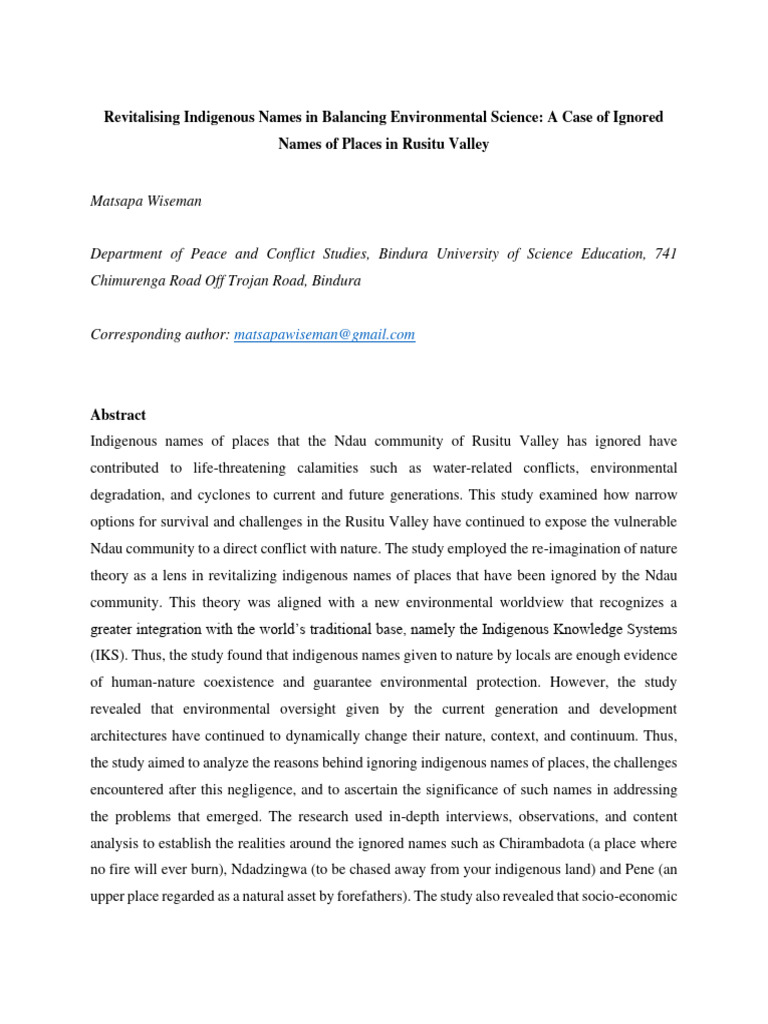 Revitalising Indigenous Names in Balancing Environmental Science: A Case of Ignored Names of Places in Rusitu Valley

Matsapa Wiseman

Department of Peace and Conflict Studies, Bindura University of Science Education, 741 Chimurenga Road Off Trojan Road, Bindura

Corresponding author: matsapawiseman@gmail.com

Abstract

Indigenous names of places that the Ndau community of Rusitu Valley has ignored have contributed to life-threatening calamities such as water-related conflicts, environmental degradation, and cyclones to current and future generations. This study examined how narrow options for survival and challenges in the Rusitu Valley have continued to expose the vulnerable Ndau community to a direct conflict with nature. The study employed the re-imagination of nature theory as a lens in revitalizing indigenous names of places that have been ignored by the Ndau community. This theory was aligned with a new environmental worldview that recognizes a greater integration with the world's traditional base, namely the Indigenous Knowledge Systems (IKS). Thus, the study found that indigenous names given to nature by locals are enough evidence of human-nature coexistence and guarantee environmental protection. However, the study revealed that environmental oversight given by the current generation and development architectures have continued to dynamically change their nature, context, and continuum. Thus, the study aimed to analyze the reasons behind ignoring indigenous names of places, the challenges encountered after this negligence, and to ascertain the significance of such names in addressing the problems that emerged. The research used in-depth interviews, observations, and content analysis to establish the realities around the ignored names such as Chirambadota (a place where no fire will ever burn), Ndadzingwa (to be chased away from your indigenous land) and Pene (an upper place regarded as a natural asset by forefathers). The study also revealed that socio-economic